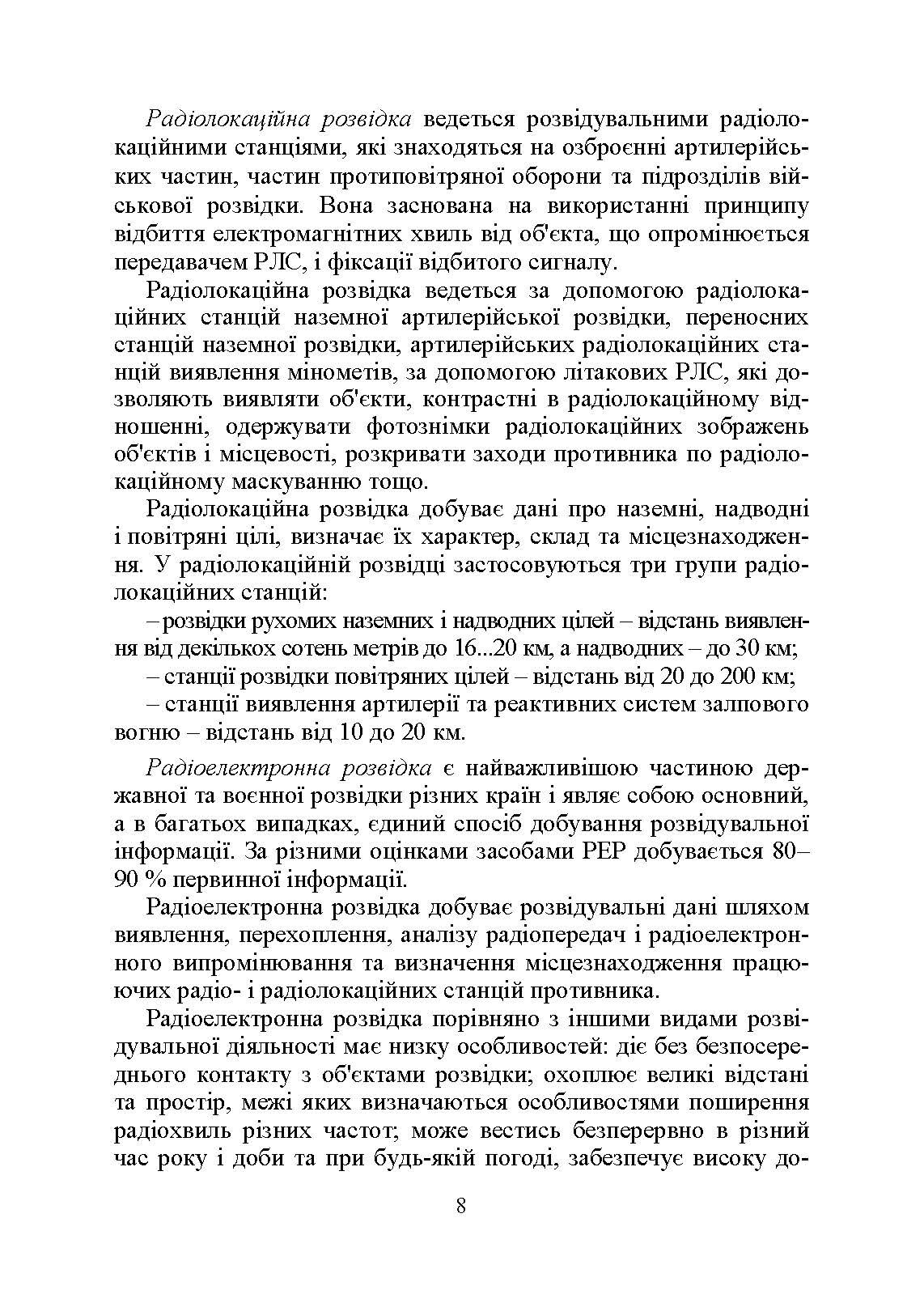 Радіолокаційна розвідка ведеться розвідувальними радіолокаційними станціями, які знаходяться на озброєнні артилерійських частин, частин протиповітряної оборони та підрозділів військової розвідки. Вона заснована на використанні принципу відбиття електромагнітних хвиль від об'єкта, що опромінюється передавачем РЛС, і фіксації відбитого сигналу.

Радіолокаційна розвідка ведеться за допомогою радіолокаційних станцій наземної артилерійської розвідки, переносних станцій наземної розвідки, артилерійських радіолокаційних станцій виявлення мінометів, за допомогою літакових РЛС, які дозволяють виявляти об'єкти, контрастні в радіолокаційному відношенні, одержувати фотознімки радіолокаційних зображень об'єктів і місцевості, розкривати заходи противника по радіолокаційному маскуванню тощо.

Радіолокаційна розвідка добуває дані про наземні, надводні і повітряні цілі, визначає їх характер, склад та місцезнаходження. У радіолокаційній розвідці застосовуються три групи радіолокаційних станцій:

– розвідки рухомих наземних і надводних цілей – відстань виявлення від декількох сотень метрів до 16...20 км, а надводних – до 30 км;

– станції розвідки повітряних цілей – відстань від 20 до 200 км;

– станції виявлення артилерії та реактивних систем залпового вогню – відстань від 10 до 20 км.

Радіоелектронна розвідка є найважливішою частиною державної та воєнної розвідки різних країн і являє собою основний, а в багатьох випадках, єдиний спосіб добування розвідувальної інформації. За різними оцінками засобами РЕР добувається 80–90 % первинної інформації.

Радіоелектронна розвідка добуває розвідувальні дані шляхом виявлення, перехоплення, аналізу радіопередач і радіоелектронного випромінювання та визначення місцезнаходження працюючих радіо- і радіолокаційних станцій противника.

Радіоелектронна розвідка порівняно з іншими видами розвідувальної діяльності має низку особливостей: діє без безпосереднього контакту з об'єктами розвідки; охоплює великі відстані та простір, межі яких визначаються особливостями поширення радіохвиль різних частот; може вестись безперервно в різний час року і доби та при будь-якій погоді, забезпечує високу до-

8